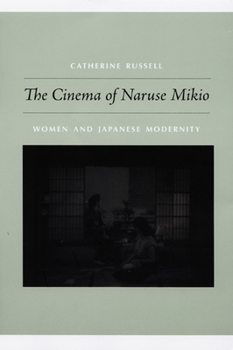 CATHERINE RUSSELL

The Cinema of Naruse Mikio

WOMEN AND JAPANESE MODERNITY